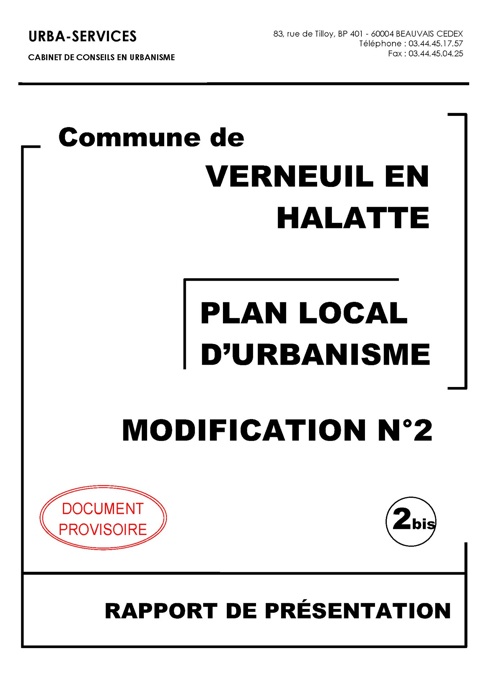 URBA-SERVICES
CABINET DE CONSEILS EN URBANISME

83, rue de Tilloy, BP 401 - 60004 BEAUVAIS CEDEX
Téléphone : 03.44.45.17.57
Fax : 03.44.45.04.25

Commune de
VERNEUIL EN HALATTE

PLAN LOCAL D'URBANISME

MODIFICATION N°2

DOCUMENT PROVISOIRE

2bis

RAPPORT DE PRÉSENTATION